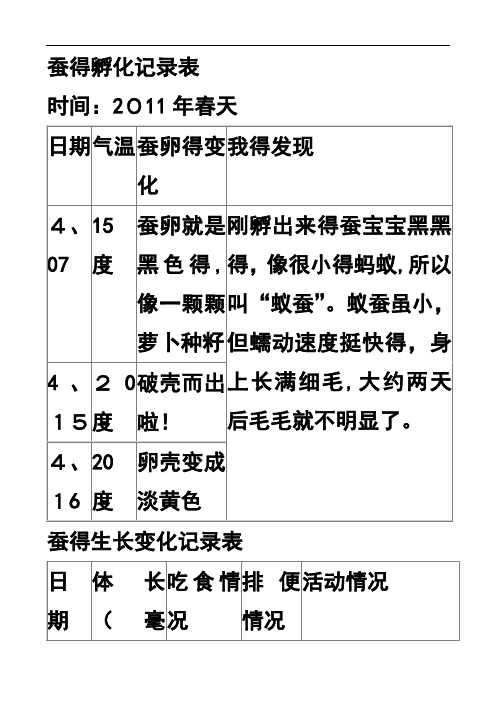 蚕得孵化记录表

时间：2011 年春天

| 日期 | 气温 | 蚕卵得变化 | 我得发现 |
|---|---|---|---|
| 4、07 | 15度 | 蚕卵就是黑色得,像一颗颗萝卜种籽 | 刚孵出来得蚕宝宝黑黑得，像很小得蚂蚁，所以叫“蚁蚕”。蚁蚕虽小，但蠕动速度挺快得，身上长满细毛，大约两天后毛毛就不明显了。 |
| 4、15 | 20度 | 破壳而出啦！ | |
| 4、16 | 20度 | 卵壳变成淡黄色 | |

蚕得生长变化记录表

| 日期 | 体长（毫 | 吃食情况 | 排便情况 | 活动情况 |
|---|---|---|---|---|